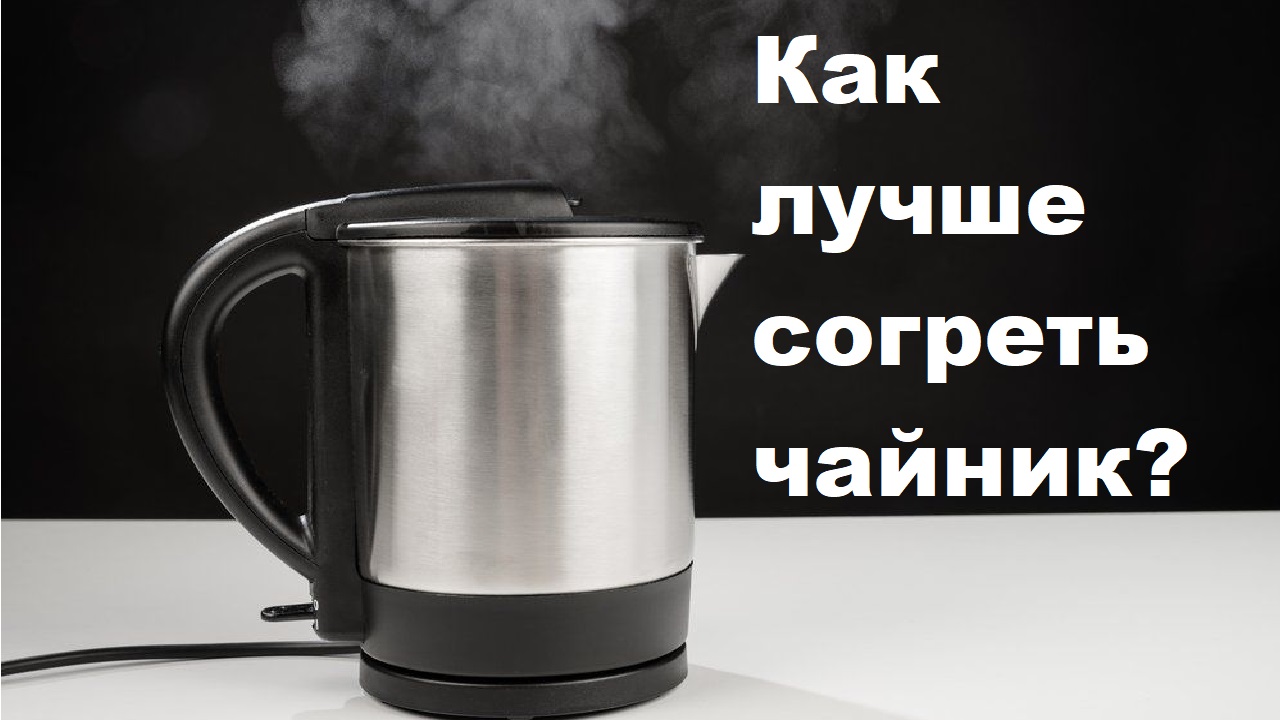 Как лучше согреть чайник?